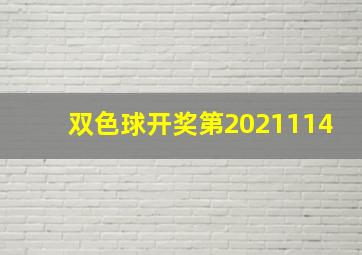 双色球开奖第2021114